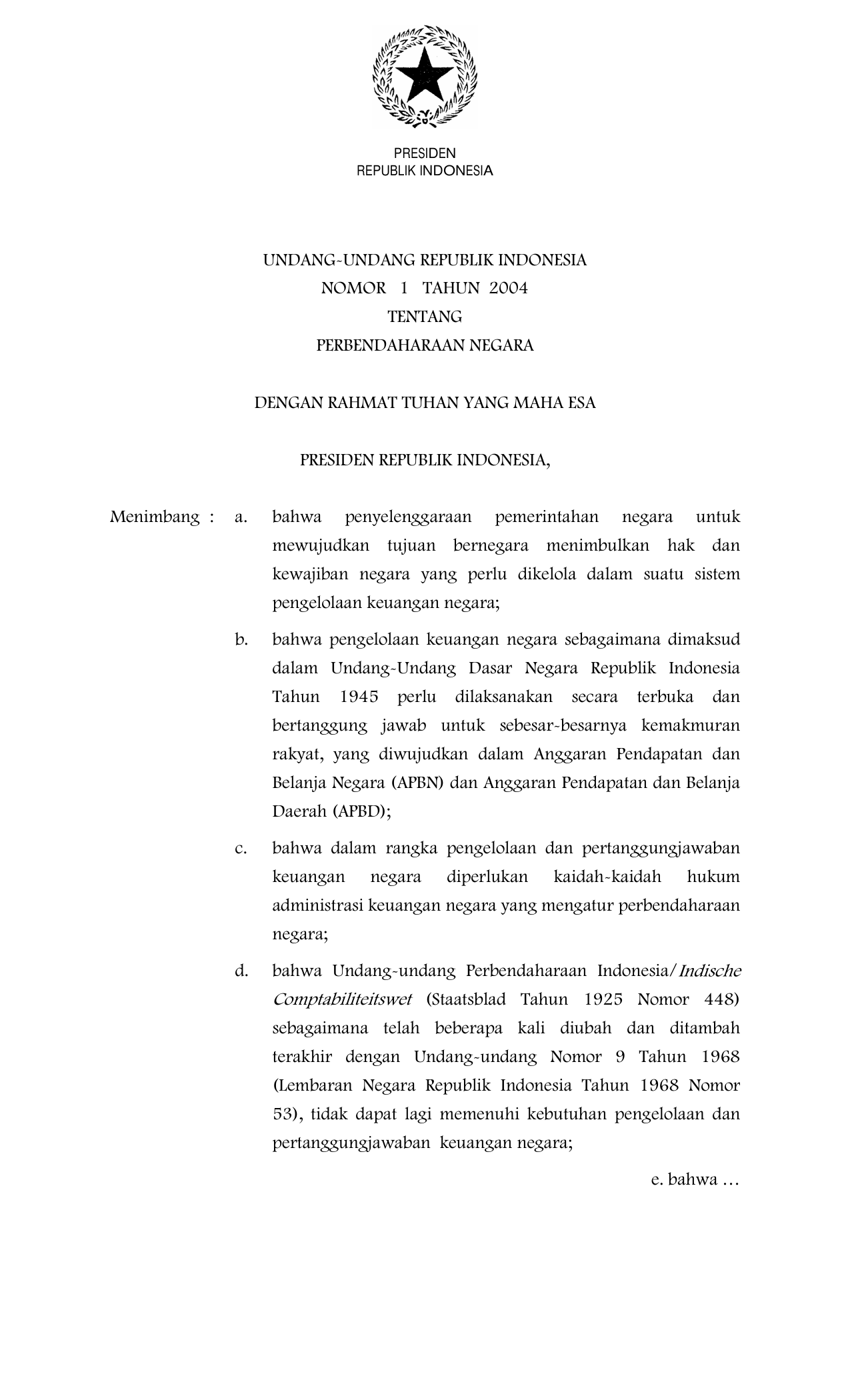 PRESIDEN
REPUBLIK INDONESIA

UNDANG-UNDANG REPUBLIK INDONESIA
NOMOR 1 TAHUN 2004
TENTANG
PERBENDAHARAAN NEGARA

DENGAN RAHMAT TUHAN YANG MAHA ESA

PRESIDEN REPUBLIK INDONESIA,

Menimbang : a. bahwa penyelenggaraan pemerintahan negara untuk mewujudkan tujuan bernegara menimbulkan hak dan kewajiban negara yang perlu dikelola dalam suatu sistem pengelolaan keuangan negara;

b. bahwa pengelolaan keuangan negara sebagaimana dimaksud dalam Undang-Undang Dasar Negara Republik Indonesia Tahun 1945 perlu dilaksanakan secara terbuka dan bertanggung jawab untuk sebesar-besarnya kemakmuran rakyat, yang diwujudkan dalam Anggaran Pendapatan dan Belanja Negara (APBN) dan Anggaran Pendapatan dan Belanja Daerah (APBD);

c. bahwa dalam rangka pengelolaan dan pertanggungjawaban keuangan negara diperlukan kaidah-kaidah hukum administrasi keuangan negara yang mengatur perbendaharaan negara;

d. bahwa Undang-undang Perbendaharaan Indonesia/Indische Comptabiliteitswet (Staatsblad Tahun 1925 Nomor 448) sebagaimana telah beberapa kali diubah dan ditambah terakhir dengan Undang-undang Nomor 9 Tahun 1968 (Lembaran Negara Republik Indonesia Tahun 1968 Nomor 53), tidak dapat lagi memenuhi kebutuhan pengelolaan dan pertanggungjawaban keuangan negara;

e. bahwa …